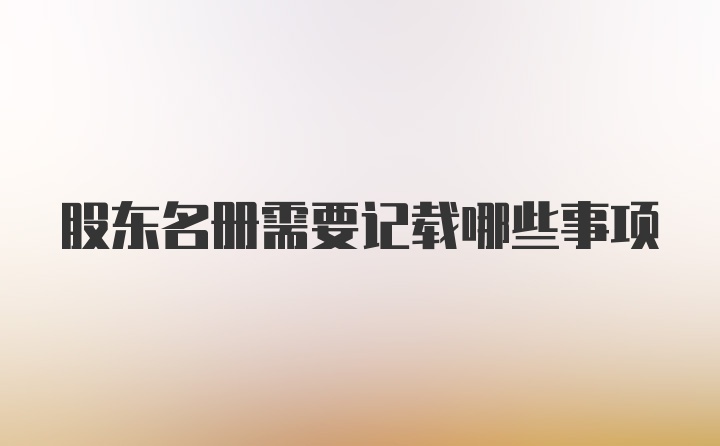 股东名册需要记载哪些事项